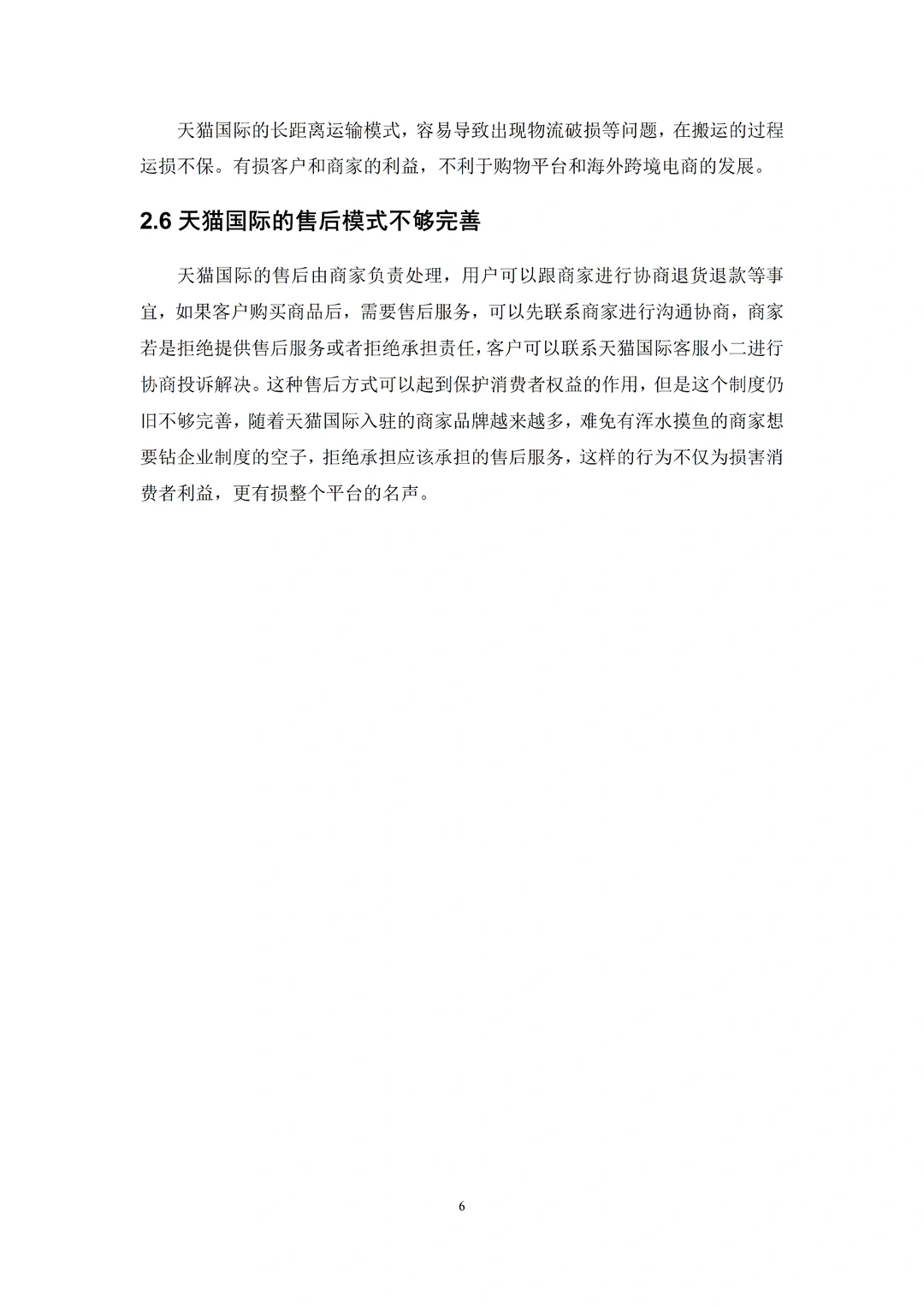 天猫国际的长距离运输模式，容易导致出现物流破损等问题，在搬运的过程运损不保。有损客户和商家的利益，不利于购物平台和海外跨境电商的发展。

2.6 天猫国际的售后模式不够完善

天猫国际的售后由商家负责处理，用户可以跟商家进行协商退货退款等事宜，如果客户购买商品后，需要售后服务，可以先联系商家进行沟通协商，商家若是拒绝提供售后服务或者拒绝承担责任，客户可以联系天猫国际客服小二进行协商投诉解决。这种售后方式可以起到保护消费者权益的作用，但是这个制度仍旧不够完善，随着天猫国际入驻的商家品牌越来越多，难免有浑水摸鱼的商家想要钻企业制度的空子，拒绝承担应该承担的售后服务，这样的行为不仅为损害消费者利益，更有损整个平台的名声。

6